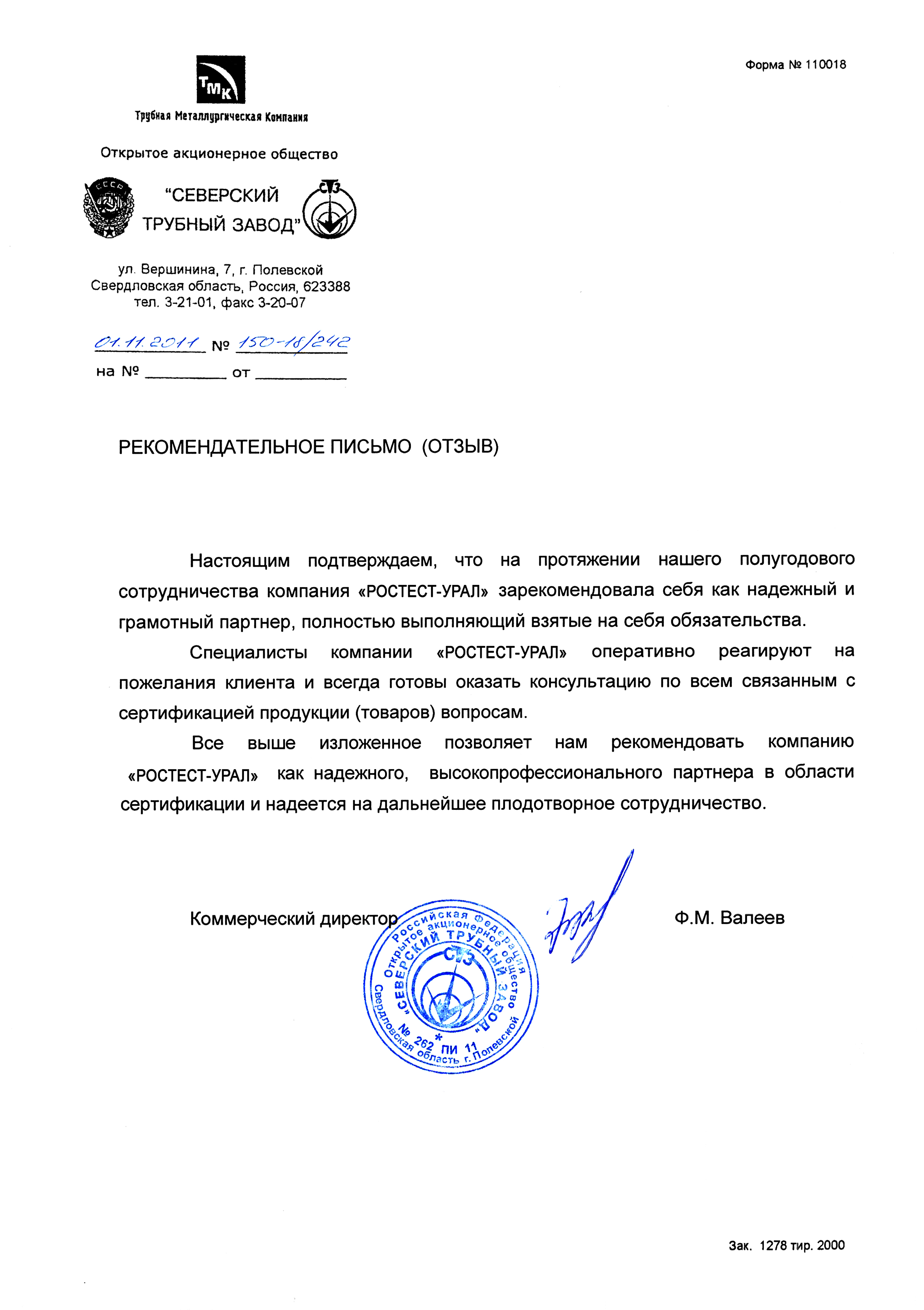 Форма № 110018

ТМК
Трубная Металлургическая Компания

Открытое акционерное общество

СССР

"СЕВЕРСКИЙ ТРУБНЫЙ ЗАВОД"

СТЗ

ул. Вершинина, 7, г. Полевской
Свердловская область, Россия, 623388
тел. 3-21-01, факс 3-20-07

01.11.2011 № 150-18/242
на № __________ от __________

РЕКОМЕНДАТЕЛЬНОЕ ПИСЬМО (ОТЗЫВ)

Настоящим подтверждаем, что на протяжении нашего полугодового сотрудничества компания «РОСТЕСТ-УРАЛ» зарекомендовала себя как надежный и грамотный партнер, полностью выполняющий взятые на себя обязательства.

Специалисты компании «РОСТЕСТ-УРАЛ» оперативно реагируют на пожелания клиента и всегда готовы оказать консультацию по всем связанным с сертификацией продукции (товаров) вопросам.

Все выше изложенное позволяет нам рекомендовать компанию «РОСТЕСТ-УРАЛ» как надежного, высокопрофессионального партнера в области сертификации и надеется на дальнейшее плодотворное сотрудничество.

Коммерческий директор Ф.М. Валеев

Российская Федерация Открытое акционерное общество "СЕВЕРСКИЙ ТРУБНЫЙ ЗАВОД" СТЗ № 262 ПИ 11 Свердловская область г. Полевской

Зак. 1278 тир. 2000